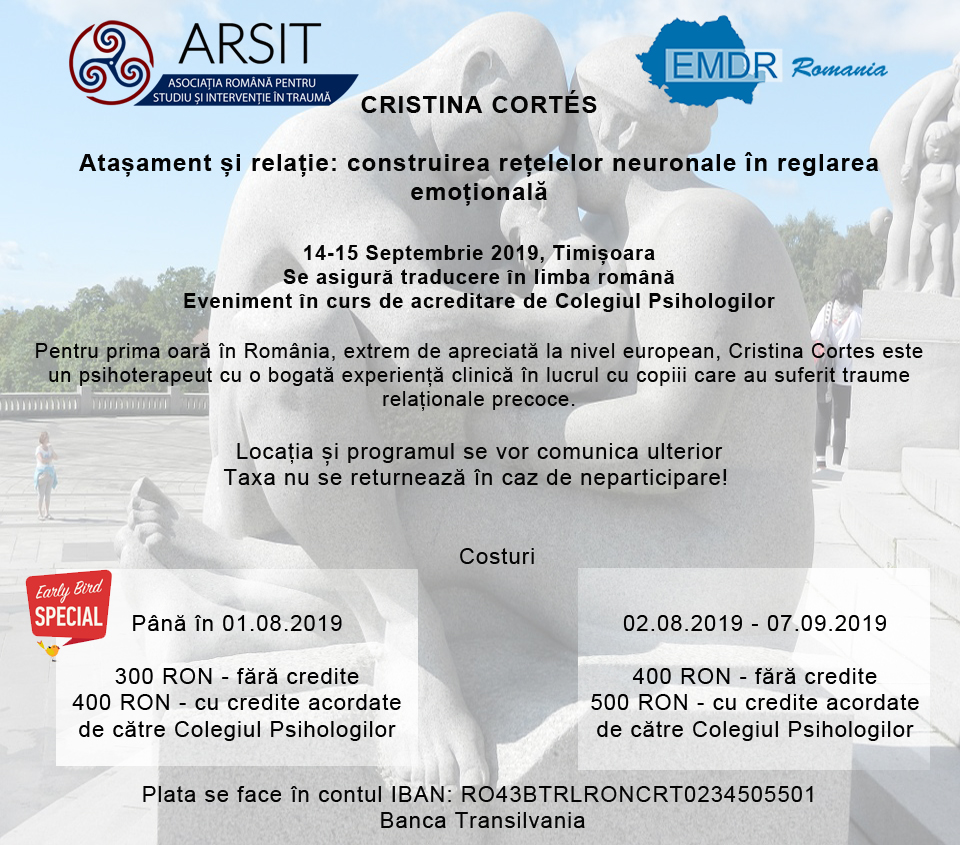 ARSIT
ASOCIAȚIA ROMÂNĂ PENTRU STUDIU ȘI INTERVENȚIE ÎN TRAUMĂ

EMDR Romania

CRISTINA CORTÉS

Atașament și relație: construirea rețelelor neuronale în reglarea emoțională

14-15 Septembrie 2019, Timișoara
Se asigură traducere în limba română
Eveniment în curs de acreditare de Colegiul Psihologilor

Pentru prima oară în România, extrem de apreciată la nivel european, Cristina Cortes este un psihoterapeut cu o bogată experiență clinică în lucrul cu copiii care au suferit traume relaționale precoce.

Locația și programul se vor comunica ulterior
Taxa nu se returnează în caz de neparticipare!

Costuri

Early Bird SPECIAL

Până în 01.08.2019

300 RON - fără credite
400 RON - cu credite acordate de către Colegiul Psihologilor

02.08.2019 - 07.09.2019

400 RON - fără credite
500 RON - cu credite acordate de către Colegiul Psihologilor

Plata se face în contul IBAN: RO43BTRLRONCRT0234505501
Banca Transilvania